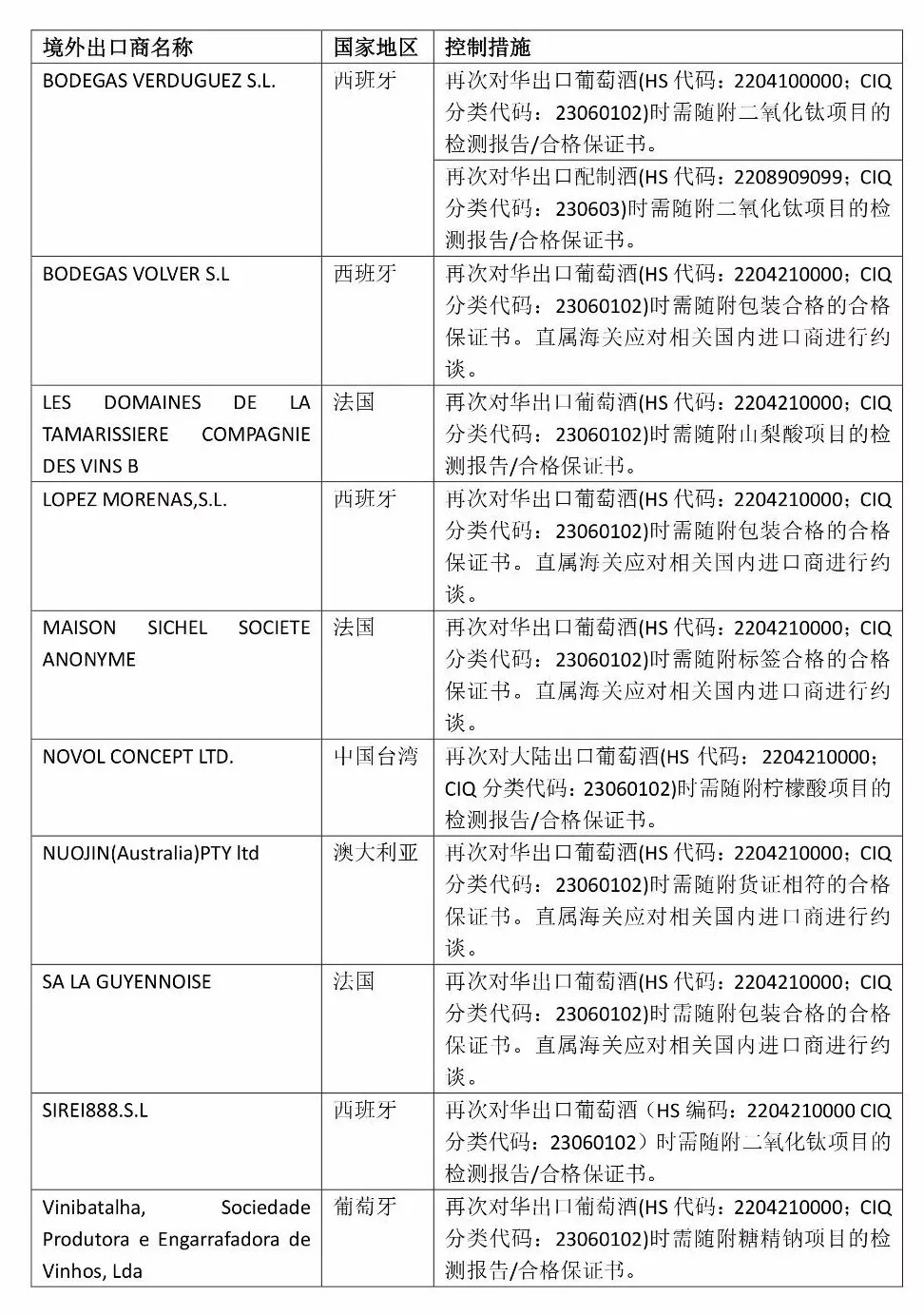 | 境外出口商名称 | 国家地区 | 控制措施 |
|---|---|---|
| BODEGAS VERDUGUEZ S.L. | 西班牙 | 再次对华出口葡萄酒(HS 代码：2204100000；CIQ 分类代码：23060102)时需随附二氧化钛项目的检测报告/合格保证书。 |
| | | 再次对华出口配制酒(HS 代码：2208909099；CIQ 分类代码：230603)时需随附二氧化钛项目的检测报告/合格保证书。 |
| BODEGAS VOLVER S.L | 西班牙 | 再次对华出口葡萄酒(HS 代码：2204210000；CIQ 分类代码：23060102)时需随附包装合格的合格保证书。直属海关应对相关国内进口商进行约谈。 |
| LES DOMAINES DE LA TAMARISSIERE COMPAGNIE DES VINS B | 法国 | 再次对华出口葡萄酒(HS 代码：2204210000；CIQ 分类代码：23060102)时需随附山梨酸项目的检测报告/合格保证书。 |
| LOPEZ MORENAS,S.L. | 西班牙 | 再次对华出口葡萄酒(HS 代码：2204210000；CIQ 分类代码：23060102)时需随附包装合格的合格保证书。直属海关应对相关国内进口商进行约谈。 |
| MAISON SICHEL SOCIETE ANONYME | 法国 | 再次对华出口葡萄酒(HS 代码：2204210000；CIQ 分类代码：23060102)时需随附标签合格的合格保证书。直属海关应对相关国内进口商进行约谈。 |
| NOVOL CONCEPT LTD. | 中国台湾 | 再次对大陆出口葡萄酒(HS 代码：2204210000；CIQ 分类代码：23060102)时需随附柠檬酸项目的检测报告/合格保证书。 |
| NUOJIN(Australia)PTY ltd | 澳大利亚 | 再次对华出口葡萄酒(HS 代码：2204210000；CIQ 分类代码：23060102)时需随附货证相符的合格保证书。直属海关应对相关国内进口商进行约谈。 |
| SA LA GUYENNOISE | 法国 | 再次对华出口葡萄酒(HS 代码：2204210000；CIQ 分类代码：23060102)时需随附包装合格的合格保证书。直属海关应对相关国内进口商进行约谈。 |
| SIREI888.S.L | 西班牙 | 再次对华出口葡萄酒（HS 编码：2204210000 CIQ 分类代码：23060102）时需随附二氧化钛项目的检测报告/合格保证书。 |
| Vinibatalha, Sociedade Produtora e Engarrafadora de Vinhos, Lda | 葡萄牙 | 再次对华出口葡萄酒(HS 代码：2204210000；CIQ 分类代码：23060102)时需随附糖精钠项目的检测报告/合格保证书。 |